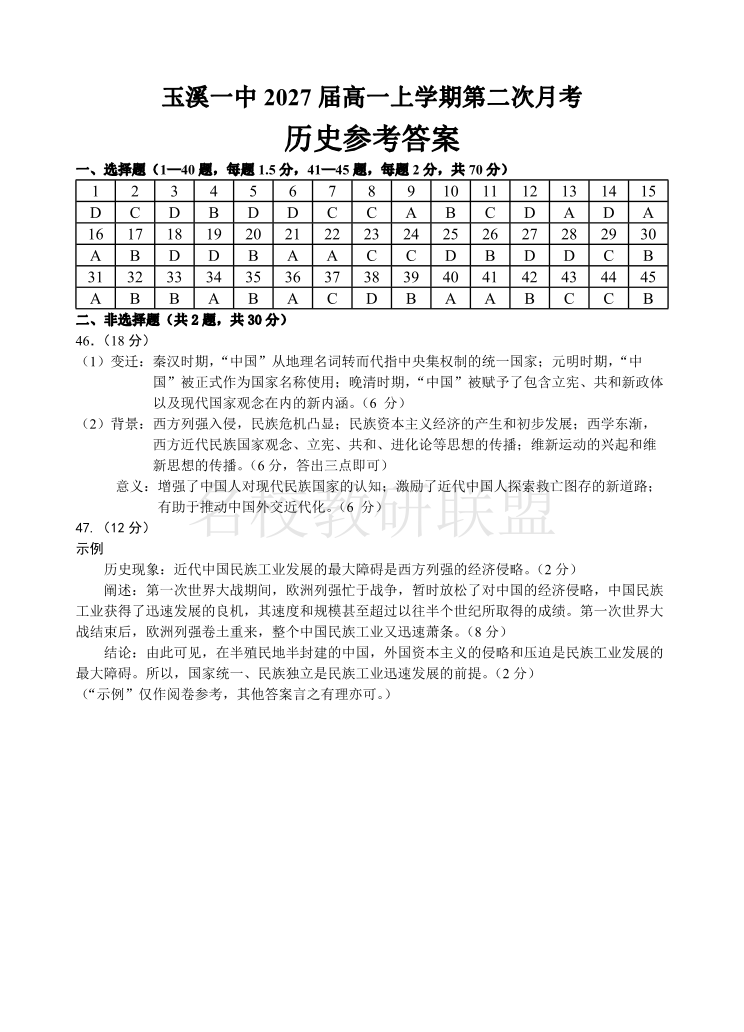 玉溪一中 2027 届高一上学期第二次月考

历史参考答案

一、选择题（1—40 题，每题 1.5 分，41—45 题，每题 2 分，共 70 分）

| 1 | 2 | 3 | 4 | 5 | 6 | 7 | 8 | 9 | 10 | 11 | 12 | 13 | 14 | 15 |
|---|---|---|---|---|---|---|---|---|---|---|---|---|---|---|
| D | C | D | B | D | D | C | C | A | B | C | D | A | D | A |
| 16 | 17 | 18 | 19 | 20 | 21 | 22 | 23 | 24 | 25 | 26 | 27 | 28 | 29 | 30 |
| A | B | D | D | B | A | A | C | C | D | B | D | D | C | B |
| 31 | 32 | 33 | 34 | 35 | 36 | 37 | 38 | 39 | 40 | 41 | 42 | 43 | 44 | 45 |
| A | B | B | A | B | A | C | D | B | A | A | B | C | C | B |

二、非选择题（共 2 题，共 30 分）

46.（18 分）

（1）变迁：秦汉时期，“中国”从地理名词转而代指中央集权制的统一国家；元明时期，“中国”被正式作为国家名称使用；晚清时期，“中国”被赋予了包含立宪、共和新政体以及现代国家观念在内的新内涵。（6 分）

（2）背景：西方列强入侵，民族危机凸显；民族资本主义经济的产生和初步发展；西学东渐，西方近代民族国家观念、立宪、共和、进化论等思想的传播；维新运动的兴起和维新思想的传播。（6 分，答出三点即可）

意义：增强了中国人对现代民族国家的认知；激励了近代中国人探索救亡图存的新道路；有助于推动中国外交近代化。（6 分）

名校教研联盟

47.（12 分）

示例

历史现象：近代中国民族工业发展的最大障碍是西方列强的经济侵略。（2 分）

阐述：第一次世界大战期间，欧洲列强忙于战争，暂时放松了对中国的经济侵略，中国民族工业获得了迅速发展的良机，其速度和规模甚至超过以往半个世纪所取得的成绩。第一次世界大战结束后，欧洲列强卷土重来，整个中国民族工业又迅速萧条。（8 分）

结论：由此可见，在半殖民地半封建的中国，外国资本主义的侵略和压迫是民族工业发展的最大障碍。所以，国家统一、民族独立是民族工业迅速发展的前提。（2 分）

（“示例”仅作阅卷参考，其他答案言之有理亦可。）